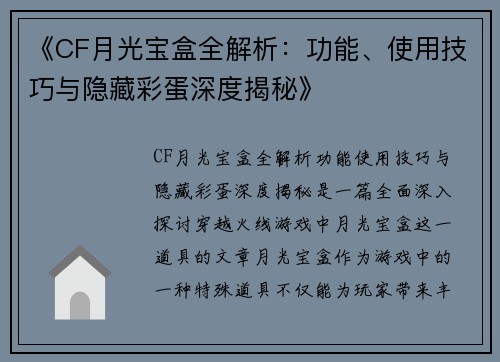 《CF月光宝盒全解析：功能、使用技巧与隐藏彩蛋深度揭秘》

CF月光宝盒全解析功能使用技巧与隐藏彩蛋深度揭秘是一篇全面深入探讨穿越火线游戏中月光宝盒这一道具的文章月光宝盒作为游戏中的一种特殊道具不仅能为玩家带来丰